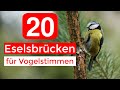 20
Eselsbrücken
für Vogelstimmen